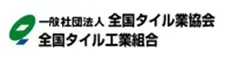 一般社団法人 全国タイル業協会
全国タイル工業組合